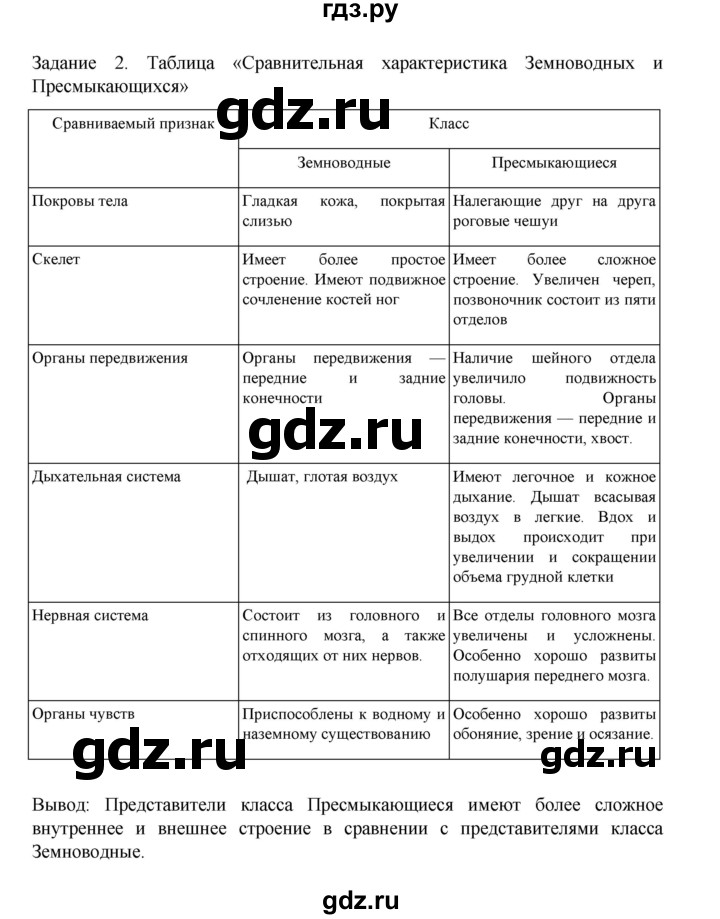 гдз.ру

Задание 2. Таблица «Сравнительная характеристика Земноводных и Пресмыкающихся»

gdz.ru

| Сравниваемый признак | Класс | |
|---|---|---|
| | Земноводные | Пресмыкающиеся |
| Покровы тела | Гладкая кожа, покрытая слизью | Налегающие друг на друга роговые чешуи |
| Скелет | Имеет более простое строение. Имеют подвижное сочленение костей ног | Имеет более сложное строение. Увеличен череп, позвоночник состоит из пяти отделов |
| Органы передвижения | Органы передвижения — передние и задние конечности | Наличие шейного отдела увеличило подвижность головы. Органы передвижения — передние и задние конечности, хвост. |
| Дыхательная система | Дышат, глотая воздух | Имеют легочное и кожное дыхание. Дышат всасывая воздух в легкие. Вдох и выдох происходит при увеличении и сокращении объема грудной клетки |
| Нервная система | Состоит из головного и спинного мозга, а также отходящих от них нервов. | Все отделы головного мозга увеличены и усложнены. Особенно хорошо развиты полушария переднего мозга. |
| Органы чувств | Приспособлены к водному и наземному существованию | Особенно хорошо развиты обоняние, зрение и осязание. |

gdz.ru

gdz.ru

gdz.ru

Вывод: Представители класса Пресмыкающиеся имеют более сложное внутреннее и внешнее строение в сравнении с представителями класса Земноводные.

gdz.ru